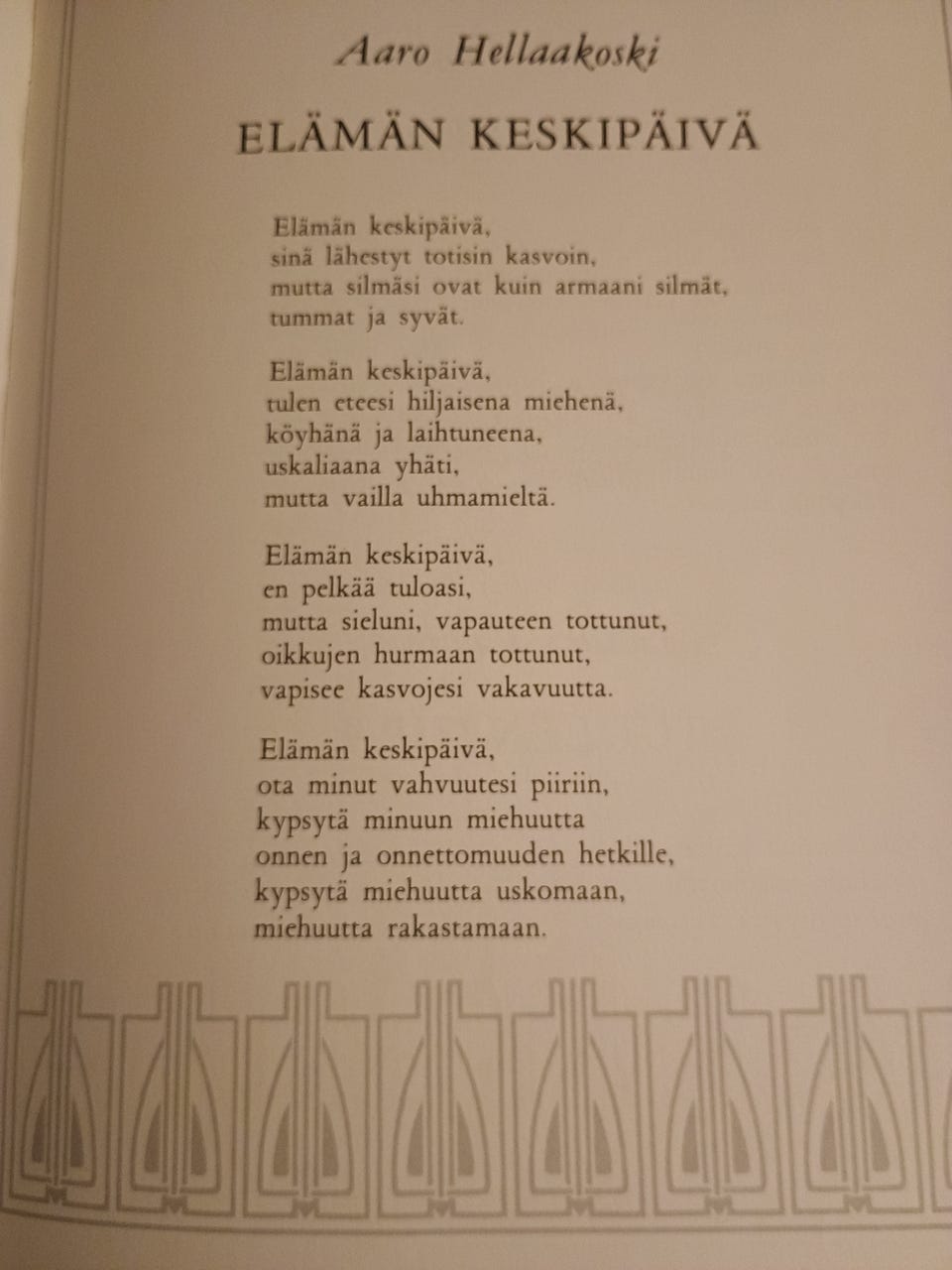 Aaro Hellaakoski

ELÄMÄN KESKIPÄIVÄ

Elämän keskipäivä,
sinä lähestyt totisin kasvoin,
mutta silmäsi ovat kuin armaani silmät,
tummat ja syvät.

Elämän keskipäivä,
tulen eteesi hiljaisena miehenä,
köyhänä ja laihtuneena,
uskaliaana yhäti,
mutta vailla uhmamieltä.

Elämän keskipäivä,
en pelkää tuloasi,
mutta sieluni, vapauteen tottunut,
oikkujen hurmaan tottunut,
vapisee kasvojesi vakavuutta.

Elämän keskipäivä,
ota minut vahvuutesi piiriin,
kypsytä minuun miehuutta
onnen ja onnettomuuden hetkille,
kypsytä miehuutta uskomaan,
miehuutta rakastamaan.